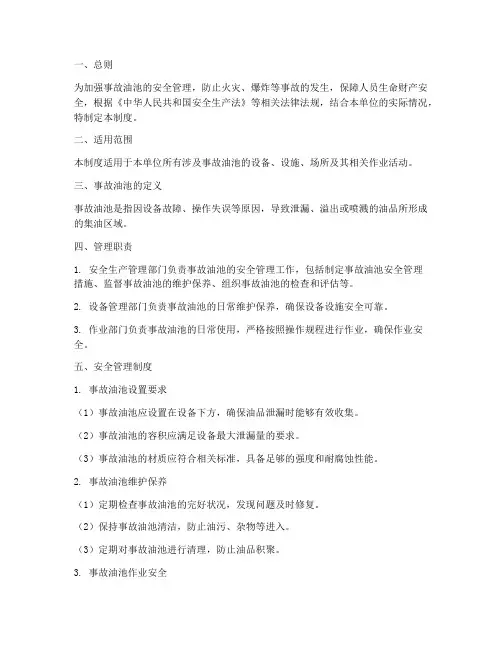 一、总则

为加强事故油池的安全管理，防止火灾、爆炸等事故的发生，保障人员生命财产安全，根据《中华人民共和国安全生产法》等相关法律法规，结合本单位的实际情况，特制定本制度。

二、适用范围

本制度适用于本单位所有涉及事故油池的设备、设施、场所及其相关作业活动。

三、事故油池的定义

事故油池是指因设备故障、操作失误等原因，导致泄漏、溢出或喷溅的油品所形成的集油区域。

四、管理职责

1. 安全生产管理部门负责事故油池的安全管理工作，包括制定事故油池安全管理措施、监督事故油池的维护保养、组织事故油池的检查和评估等。

2. 设备管理部门负责事故油池的日常维护保养，确保设备设施安全可靠。

3. 作业部门负责事故油池的日常使用，严格按照操作规程进行作业，确保作业安全。

五、安全管理制度

1. 事故油池设置要求

（1）事故油池应设置在设备下方，确保油品泄漏时能够有效收集。

（2）事故油池的容积应满足设备最大泄漏量的要求。

（3）事故油池的材质应符合相关标准，具备足够的强度和耐腐蚀性能。

2. 事故油池维护保养

（1）定期检查事故油池的完好状况，发现问题及时修复。

（2）保持事故油池清洁，防止油污、杂物等进入。

（3）定期对事故油池进行清理，防止油品积聚。

3. 事故油池作业安全